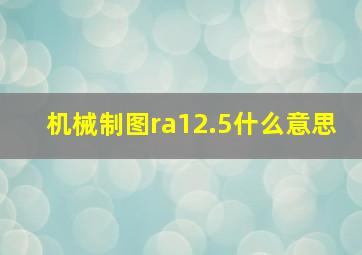 机械制图ra12.5什么意思